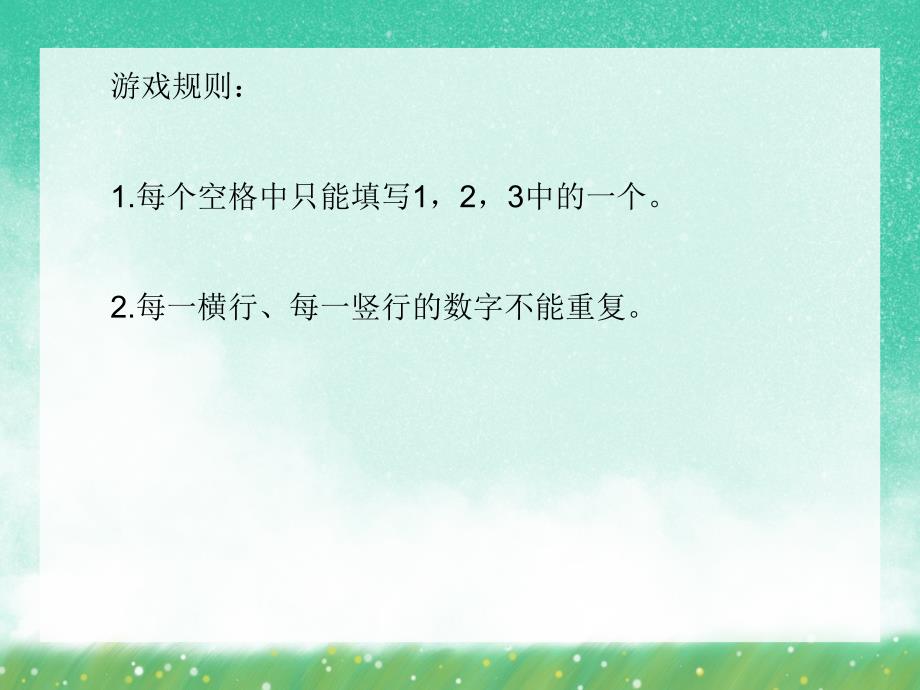 游戏规则：

1.每个空格中只能填写1，2，3中的一个。

2.每一横行、每一竖行的数字不能重复。